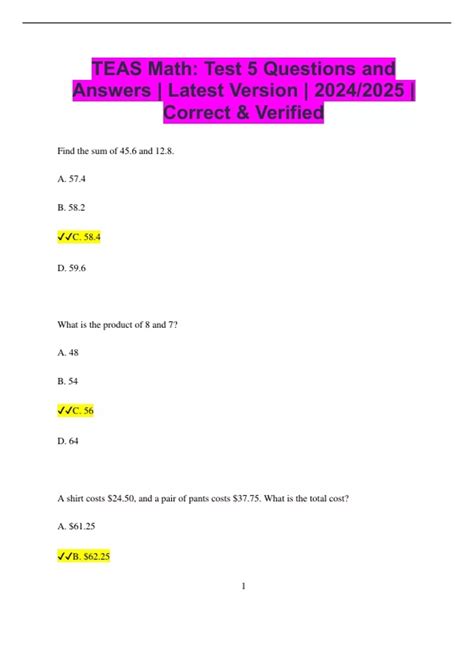 TEAS Math: Test 5 Questions and Answers | Latest Version | 2024/2025 | Correct & Verified

Find the sum of 45.6 and 12.8.

A. 57.4

B. 58.2

✓✓C. 58.4

D. 59.6

What is the product of 8 and 7?

A. 48

B. 54

✓✓C. 56

D. 64

A shirt costs \$24.50, and a pair of pants costs \$37.75. What is the total cost?

A. \$61.25

✓✓B. \$62.25

1